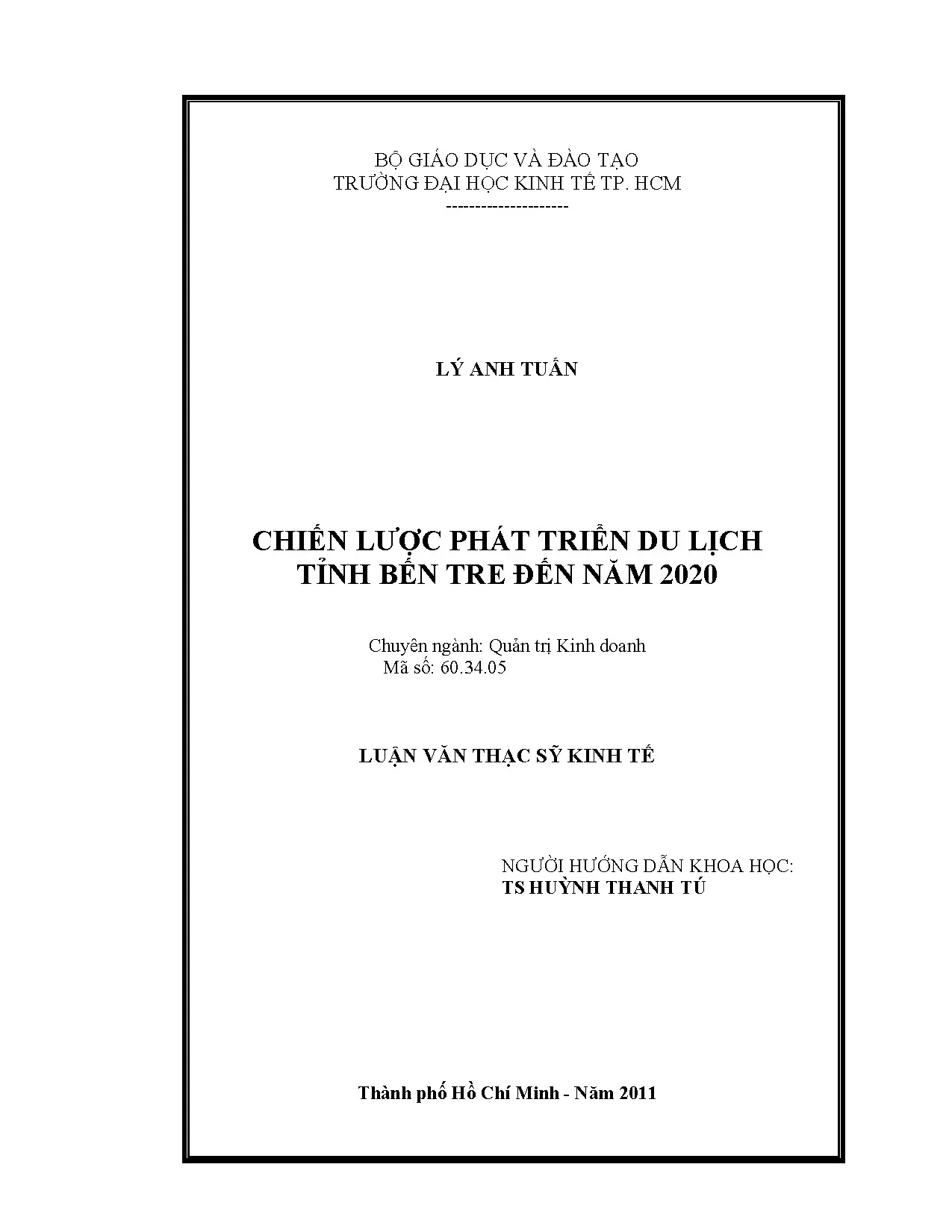 BỘ GIÁO DỤC VÀ ĐÀO TẠO
TRƯỜNG ĐẠI HỌC KINH TẾ TP. HCM
--------------------

LÝ ANH TUẤN

CHIẾN LƯỢC PHÁT TRIỂN DU LỊCH
TỈNH BẾN TRE ĐẾN NĂM 2020

Chuyên ngành: Quản trị Kinh doanh
Mã số: 60.34.05

LUẬN VĂN THẠC SỸ KINH TẾ

NGƯỜI HƯỚNG DẪN KHOA HỌC:
TS HUỲNH THANH TÚ

Thành phố Hồ Chí Minh - Năm 2011